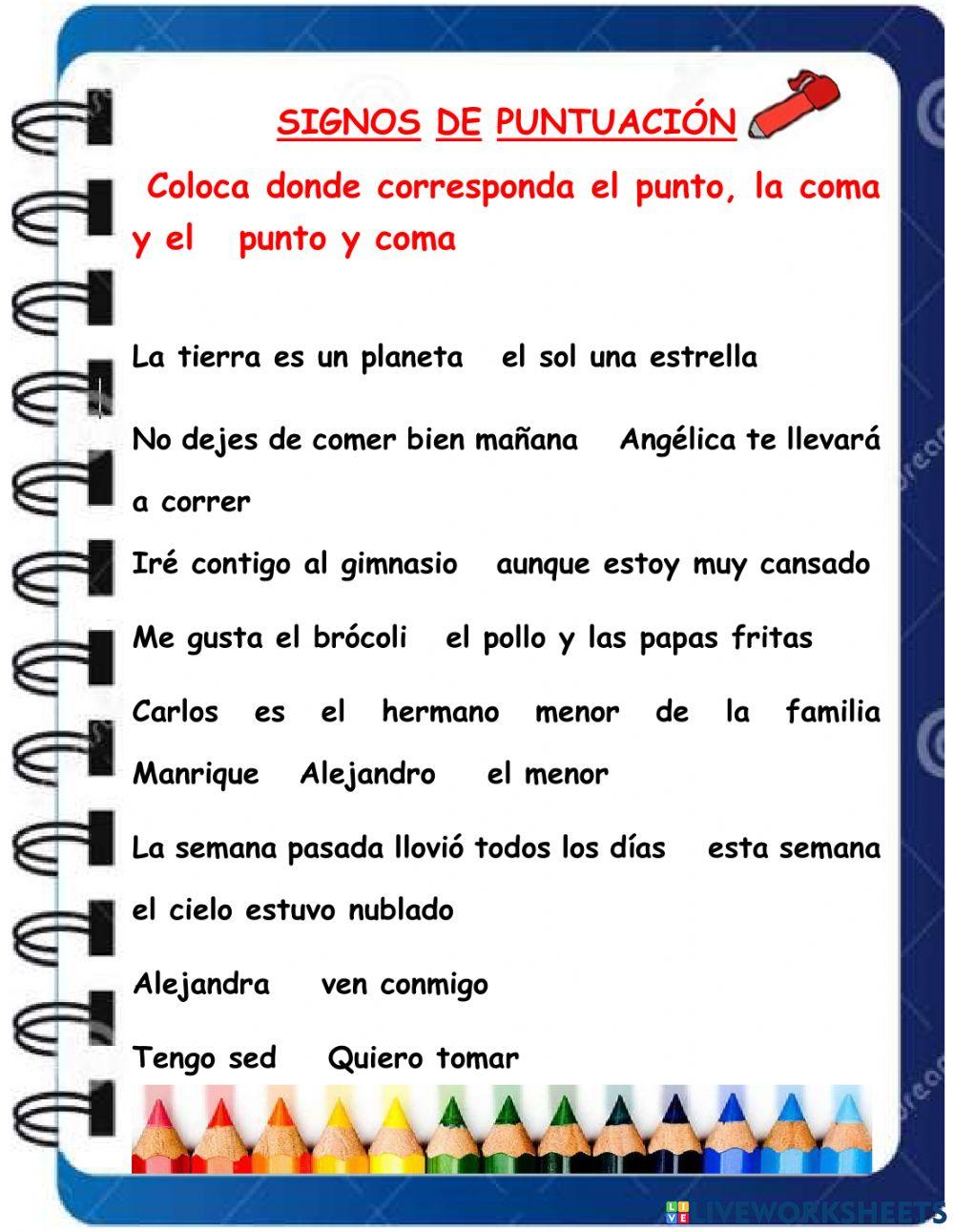 SIGNOS DE PUNTUACIÓN

Coloca donde corresponda el punto, la coma y el punto y coma

La tierra es un planeta el sol una estrella

No dejes de comer bien mañana Angélica te llevará a correr

Iré contigo al gimnasio aunque estoy muy cansado

Me gusta el brócoli el pollo y las papas fritas

Carlos es el hermano menor de la familia Manrique Alejandro el menor

La semana pasada llovió todos los días esta semana el cielo estuvo nublado

Alejandra ven conmigo

Tengo sed Quiero tomar

LIVEWORKSHEETS